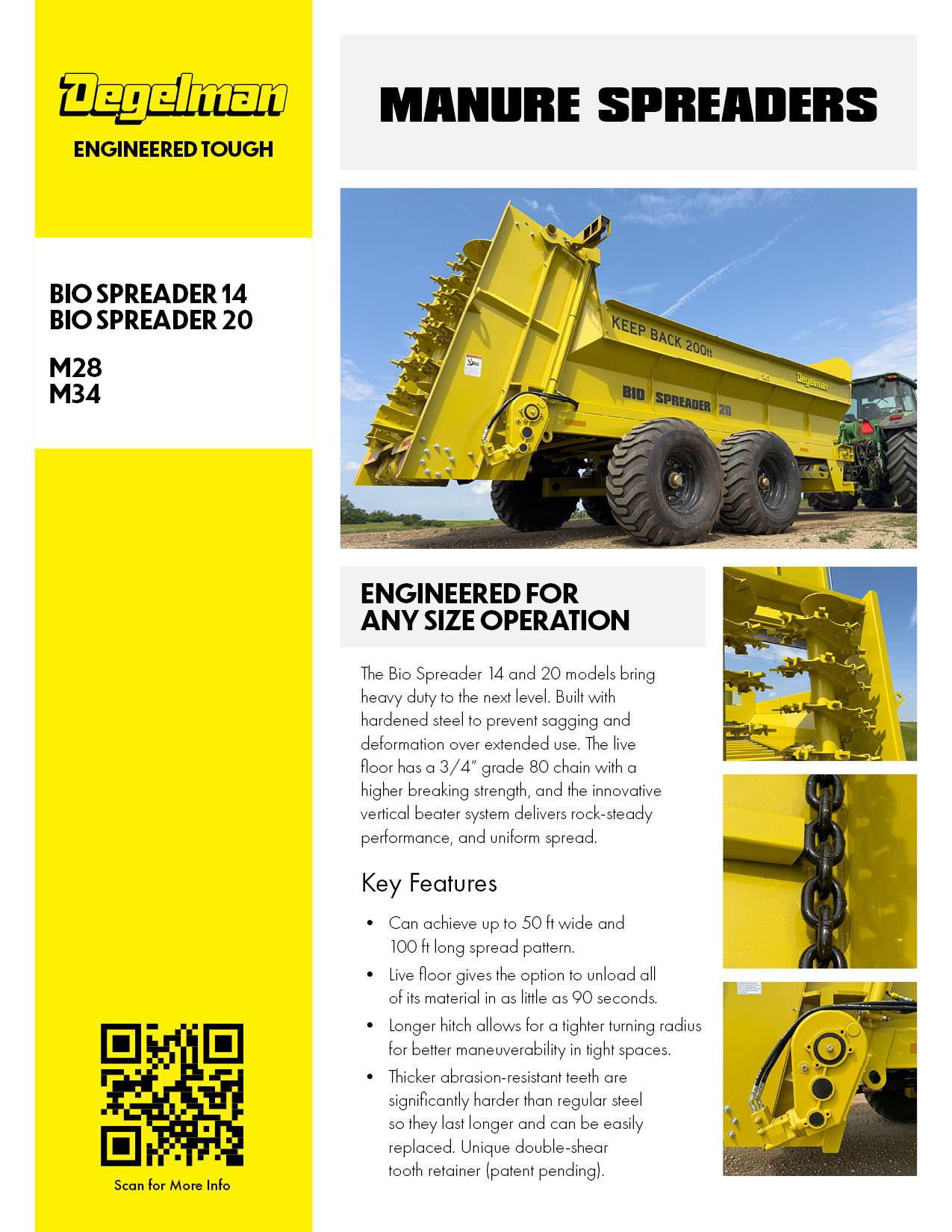 Degelman

ENGINEERED TOUGH

BIO SPREADER 14
BIO SPREADER 20

M28
M34

Scan for More Info

MANURE SPREADERS

KEEP BACK 200ft

BIO SPREADER 20

Degelman

ENGINEERED FOR
ANY SIZE OPERATION

The Bio Spreader 14 and 20 models bring heavy duty to the next level. Built with hardened steel to prevent sagging and deformation over extended use. The live floor has a 3/4" grade 80 chain with a higher breaking strength, and the innovative vertical beater system delivers rock-steady performance, and uniform spread.

Key Features

• Can achieve up to 50 ft wide and 100 ft long spread pattern.
• Live floor gives the option to unload all of its material in as little as 90 seconds.
• Longer hitch allows for a tighter turning radius for better maneuverability in tight spaces.
• Thicker abrasion-resistant teeth are significantly harder than regular steel so they last longer and can be easily replaced. Unique double-shear tooth retainer (patent pending).